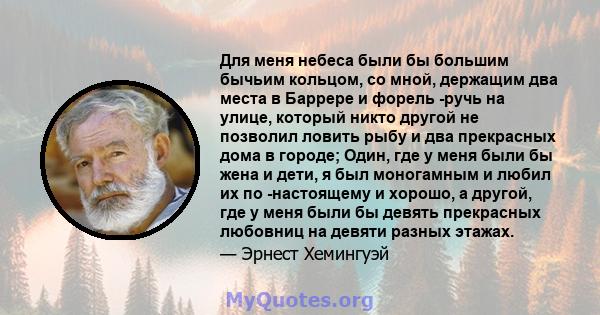 Для меня небеса были бы большим бычьим кольцом, со мной, держащим два места в Баррере и форель -ручь на улице, который никто другой не позволил ловить рыбу и два прекрасных дома в городе; Один, где у меня были бы жена и дети, я был моногамным и любил их по -настоящему и хорошо, а другой, где у меня были бы девять прекрасных любовниц на девяти разных этажах.
— Эрнест Хемингуэй

MyQuotes.org